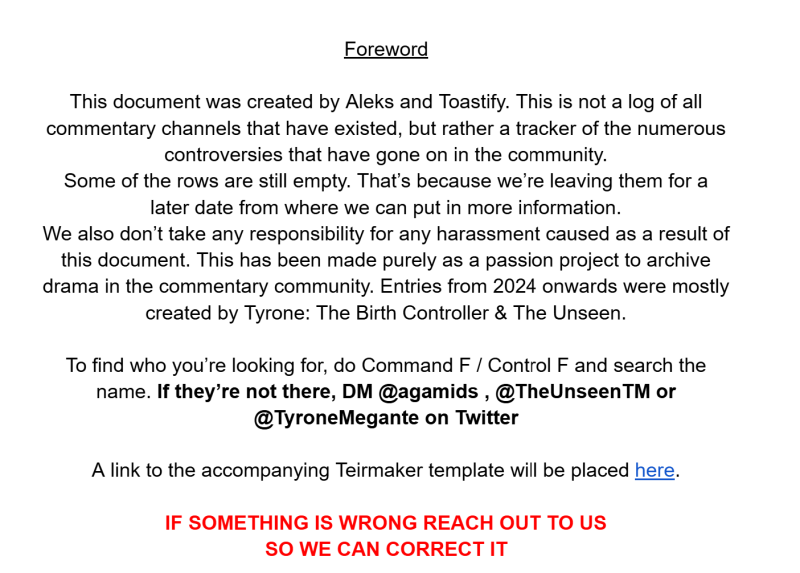 Foreword

This document was created by Aleks and Toastify. This is not a log of all commentary channels that have existed, but rather a tracker of the numerous controversies that have gone on in the community.
Some of the rows are still empty. That's because we're leaving them for a later date from where we can put in more information.
We also don't take any responsibility for any harassment caused as a result of this document. This has been made purely as a passion project to archive drama in the commentary community. Entries from 2024 onwards were mostly created by Tyrone: The Birth Controller & The Unseen.

To find who you're looking for, do Command F / Control F and search the name. If they're not there, DM @agamids , @TheUnseenTM or @TyroneMegante on Twitter

A link to the accompanying Teirmaker template will be placed here.

IF SOMETHING IS WRONG REACH OUT TO US
SO WE CAN CORRECT IT